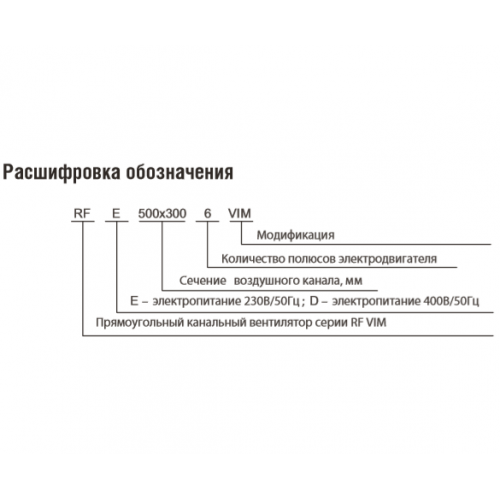 Расшифровка обозначения

RF E 500x300 6 VIM

Модификация

Количество полюсов электродвигателя

Сечение воздушного канала, мм

E – электропитание 230В/50Гц ; D – электропитание 400В/50Гц

Прямоугольный канальный вентилятор серии RF VIM